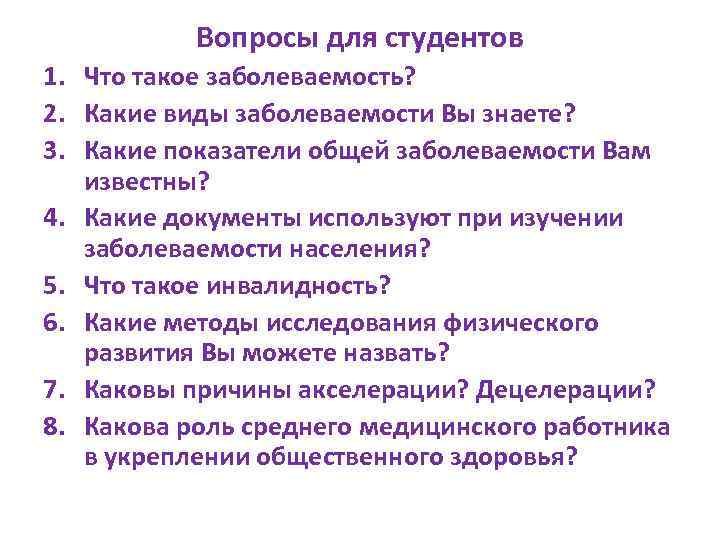 Вопросы для студентов

1. Что такое заболеваемость?
2. Какие виды заболеваемости Вы знаете?
3. Какие показатели общей заболеваемости Вам известны?
4. Какие документы используют при изучении заболеваемости населения?
5. Что такое инвалидность?
6. Какие методы исследования физического развития Вы можете назвать?
7. Каковы причины акселерации? Децелерации?
8. Какова роль среднего медицинского работника в укреплении общественного здоровья?